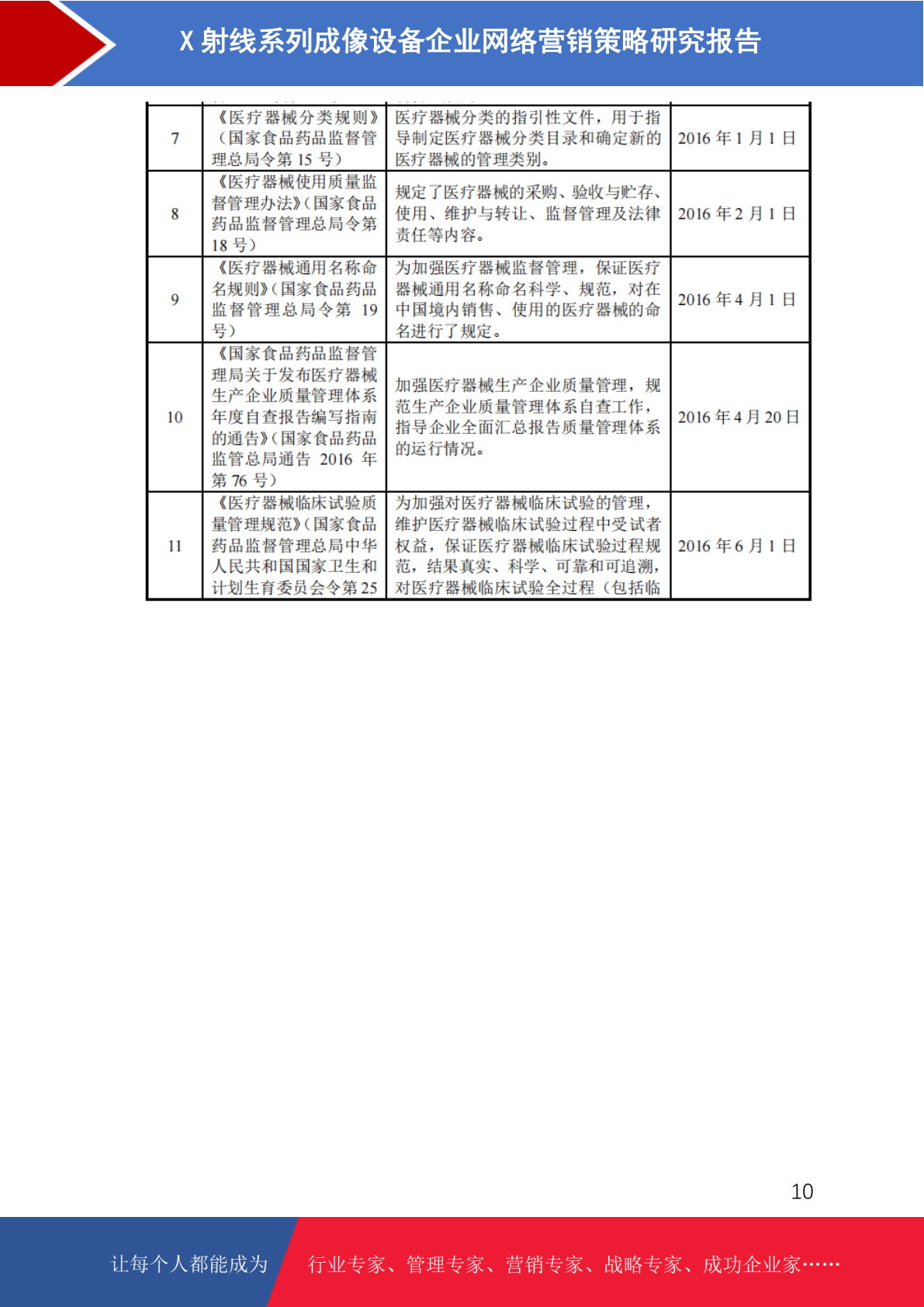 X 射线系列成像设备企业网络营销策略研究报告

| 7 | 《医疗器械分类规则》（国家食品药品监督管理总局令第 15 号） | 医疗器械分类的指引性文件，用于指导制定医疗器械分类目录和确定新的医疗器械的管理类别。 | 2016 年 1 月 1 日 |
|---|---|---|---|
| 8 | 《医疗器械使用质量监督管理办法》（国家食品药品监督管理总局令第 18 号） | 规定了医疗器械的采购、验收与贮存、使用、维护与转让、监督管理及法律责任等内容。 | 2016 年 2 月 1 日 |
| 9 | 《医疗器械通用名称命名规则》（国家食品药品监督管理总局令第 19 号） | 为加强医疗器械监督管理，保证医疗器械通用名称命名科学、规范，对在中国境内销售、使用的医疗器械的命名进行了规定。 | 2016 年 4 月 1 日 |
| 10 | 《国家食品药品监督管理局关于发布医疗器械生产企业质量管理体系年度自查报告编写指南的通告》（国家食品药品监管总局通告 2016 年第 76 号） | 加强医疗器械生产企业质量管理，规范生产企业质量管理体系自查工作，指导企业全面汇总报告质量管理体系的运行情况。 | 2016 年 4 月 20 日 |
| 11 | 《医疗器械临床试验质量管理规范》（国家食品药品监督管理总局中华人民共和国国家卫生和计划生育委员会令第 25 | 为加强对医疗器械临床试验的管理，维护医疗器械临床试验过程中受试者权益，保证医疗器械临床试验过程规范，结果真实、科学、可靠和可追溯，对医疗器械临床试验全过程（包括临 | 2016 年 6 月 1 日 |

10

让每个人都能成为 行业专家、管理专家、营销专家、战略专家、成功企业家……